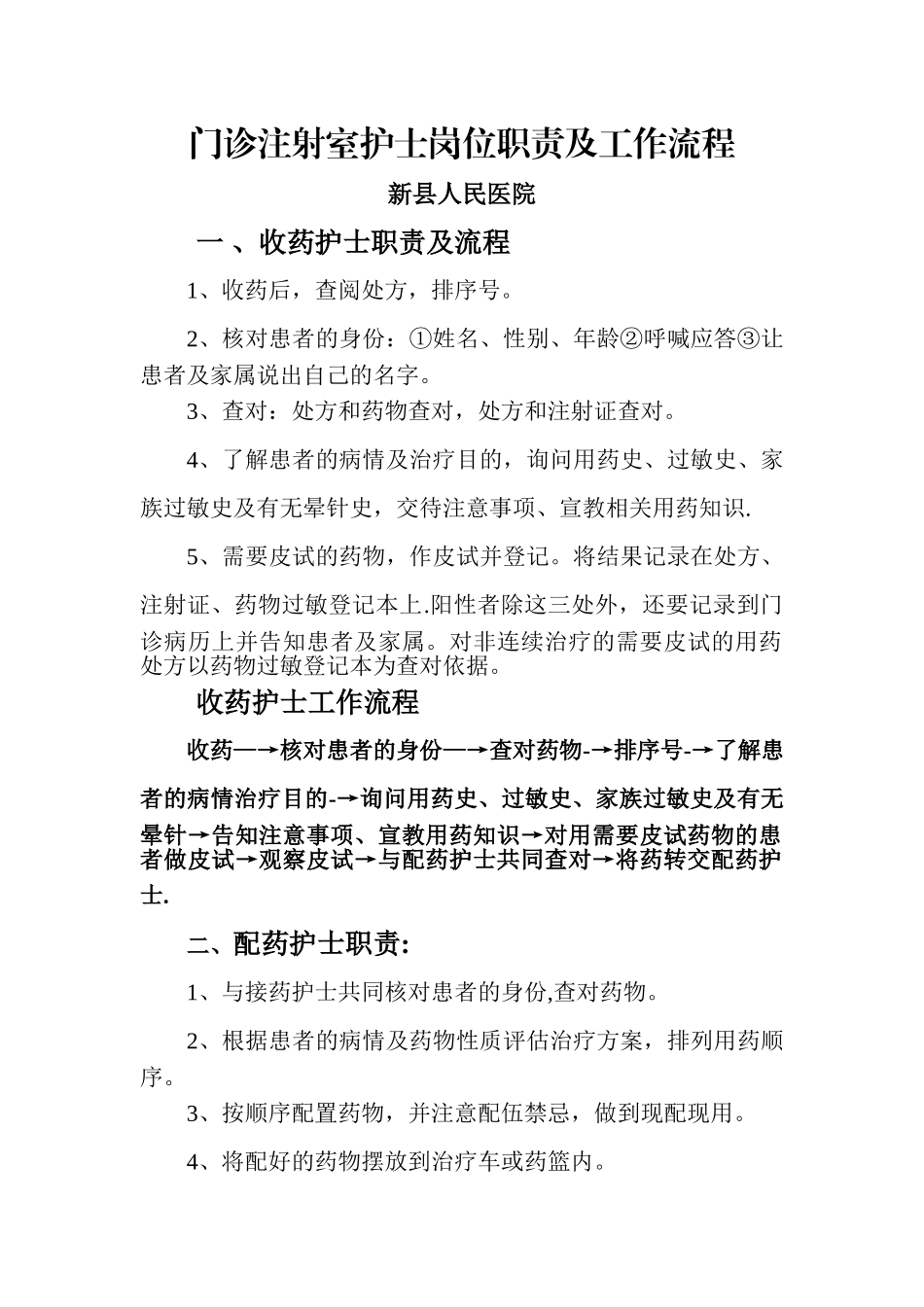 门诊注射室护士岗位职责及工作流程

新县人民医院

一 、收药护士职责及流程

1、收药后，查阅处方，排序号。

2、核对患者的身份：①姓名、性别、年龄②呼喊应答③让患者及家属说出自己的名字。

3、查对：处方和药物查对，处方和注射证查对。

4、了解患者的病情及治疗目的，询问用药史、过敏史、家族过敏史及有无晕针史，交待注意事项、宣教相关用药知识.

5、需要皮试的药物，作皮试并登记。将结果记录在处方、注射证、药物过敏登记本上.阳性者除这三处外，还要记录到门诊病历上并告知患者及家属。对非连续治疗的需要皮试的用药处方以药物过敏登记本为查对依据。

收药护士工作流程

收药—→核对患者的身份—→查对药物-→排序号-→了解患者的病情治疗目的-→询问用药史、过敏史、家族过敏史及有无晕针→告知注意事项、宣教用药知识→对用需要皮试药物的患者做皮试→观察皮试→与配药护士共同查对→将药转交配药护士.

二、配药护士职责:

1、与接药护士共同核对患者的身份,查对药物。

2、根据患者的病情及药物性质评估治疗方案，排列用药顺序。

3、按顺序配置药物，并注意配伍禁忌，做到现配现用。

4、将配好的药物摆放到治疗车或药篮内。